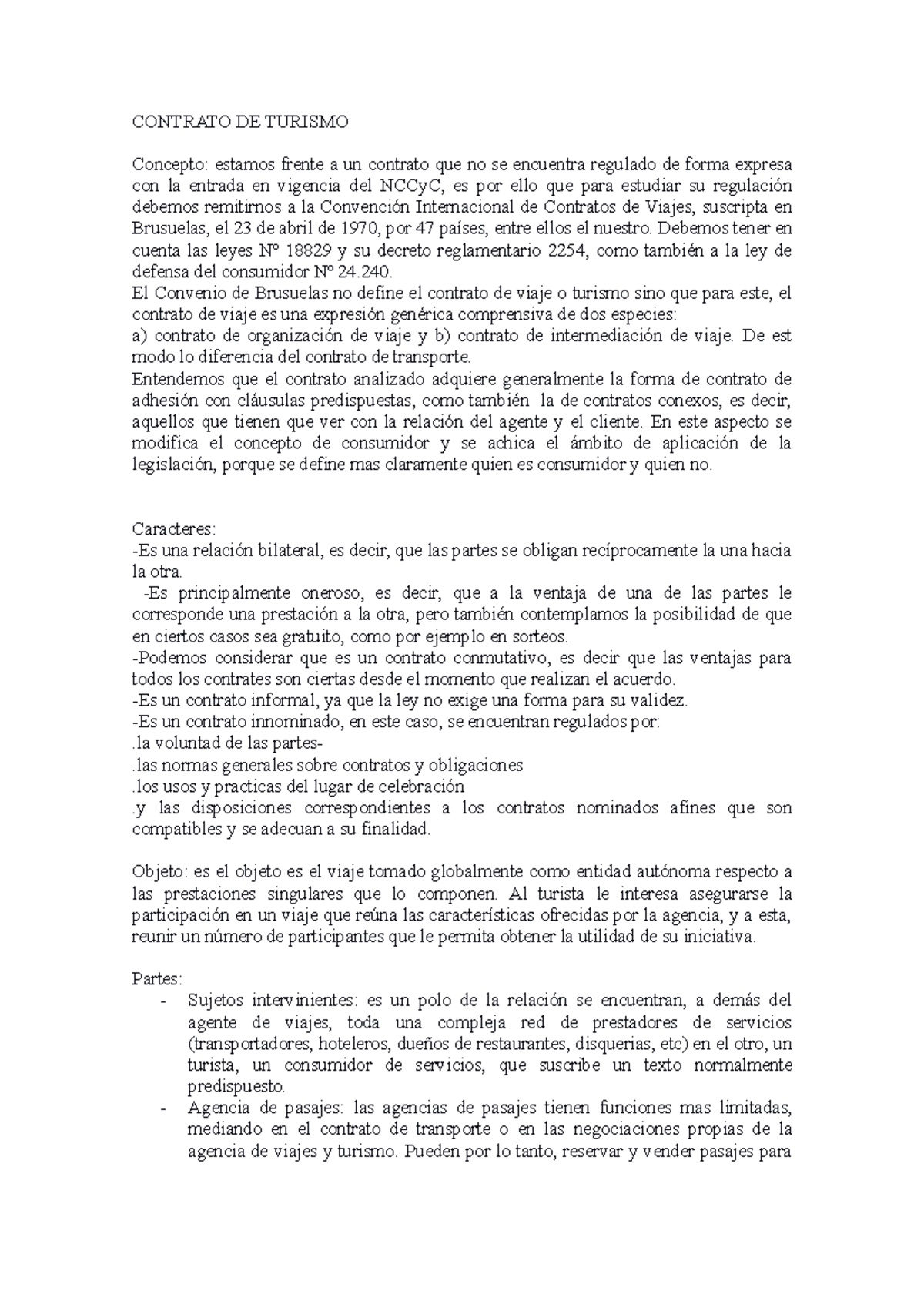 CONTRATO DE TURISMO

Concepto: estamos frente a un contrato que no se encuentra regulado de forma expresa con la entrada en vigencia del NCCyC, es por ello que para estudiar su regulación debemos remitirnos a la Convención Internacional de Contratos de Viajes, suscripta en Brusuelas, el 23 de abril de 1970, por 47 países, entre ellos el nuestro. Debemos tener en cuenta las leyes Nº 18829 y su decreto reglamentario 2254, como también a la ley de defensa del consumidor Nº 24.240.
El Convenio de Brusuelas no define el contrato de viaje o turismo sino que para este, el contrato de viaje es una expresión genérica comprensiva de dos especies:
a) contrato de organización de viaje y b) contrato de intermediación de viaje. De est modo lo diferencia del contrato de transporte.
Entendemos que el contrato analizado adquiere generalmente la forma de contrato de adhesión con cláusulas predispuestas, como también la de contratos conexos, es decir, aquellos que tienen que ver con la relación del agente y el cliente. En este aspecto se modifica el concepto de consumidor y se achica el ámbito de aplicación de la legislación, porque se define mas claramente quien es consumidor y quien no.

Caracteres:
-Es una relación bilateral, es decir, que las partes se obligan recíprocamente la una hacia la otra.
-Es principalmente oneroso, es decir, que a la ventaja de una de las partes le corresponde una prestación a la otra, pero también contemplamos la posibilidad de que en ciertos casos sea gratuito, como por ejemplo en sorteos.
-Podemos considerar que es un contrato conmutativo, es decir que las ventajas para todos los contrates son ciertas desde el momento que realizan el acuerdo.
-Es un contrato informal, ya que la ley no exige una forma para su validez.
-Es un contrato innominado, en este caso, se encuentran regulados por:
.la voluntad de las partes-
.las normas generales sobre contratos y obligaciones
.los usos y practicas del lugar de celebración
.y las disposiciones correspondientes a los contratos nominados afines que son compatibles y se adecuan a su finalidad.

Objeto: es el objeto es el viaje tomado globalmente como entidad autónoma respecto a las prestaciones singulares que lo componen. Al turista le interesa asegurarse la participación en un viaje que reúna las características ofrecidas por la agencia, y a esta, reunir un número de participantes que le permita obtener la utilidad de su iniciativa.

Partes:
- Sujetos intervinientes: es un polo de la relación se encuentran, a demás del agente de viajes, toda una compleja red de prestadores de servicios (transportadores, hoteleros, dueños de restaurantes, disquerias, etc) en el otro, un turista, un consumidor de servicios, que suscribe un texto normalmente predispuesto.
- Agencia de pasajes: las agencias de pasajes tienen funciones mas limitadas, mediando en el contrato de transporte o en las negociaciones propias de la agencia de viajes y turismo. Pueden por lo tanto, reservar y vender pasajes para